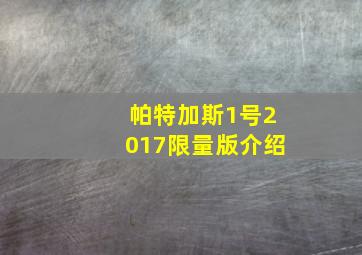 帕特加斯1号2017限量版介绍